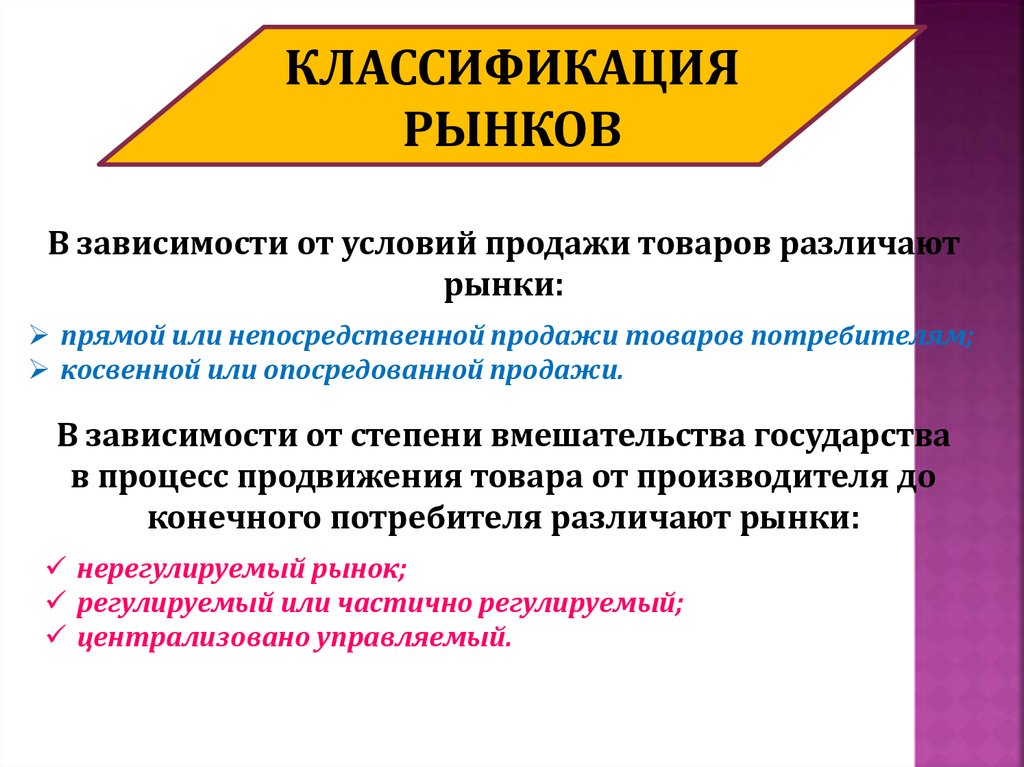 КЛАССИФИКАЦИЯ РЫНКОВ

В зависимости от условий продажи товаров различают рынки:

➢ прямой или непосредственной продажи товаров потребителям;
➢ косвенной или опосредованной продажи.

В зависимости от степени вмешательства государства в процесс продвижения товара от производителя до конечного потребителя различают рынки:

✓ нерегулируемый рынок;
✓ регулируемый или частично регулируемый;
✓ централизовано управляемый.